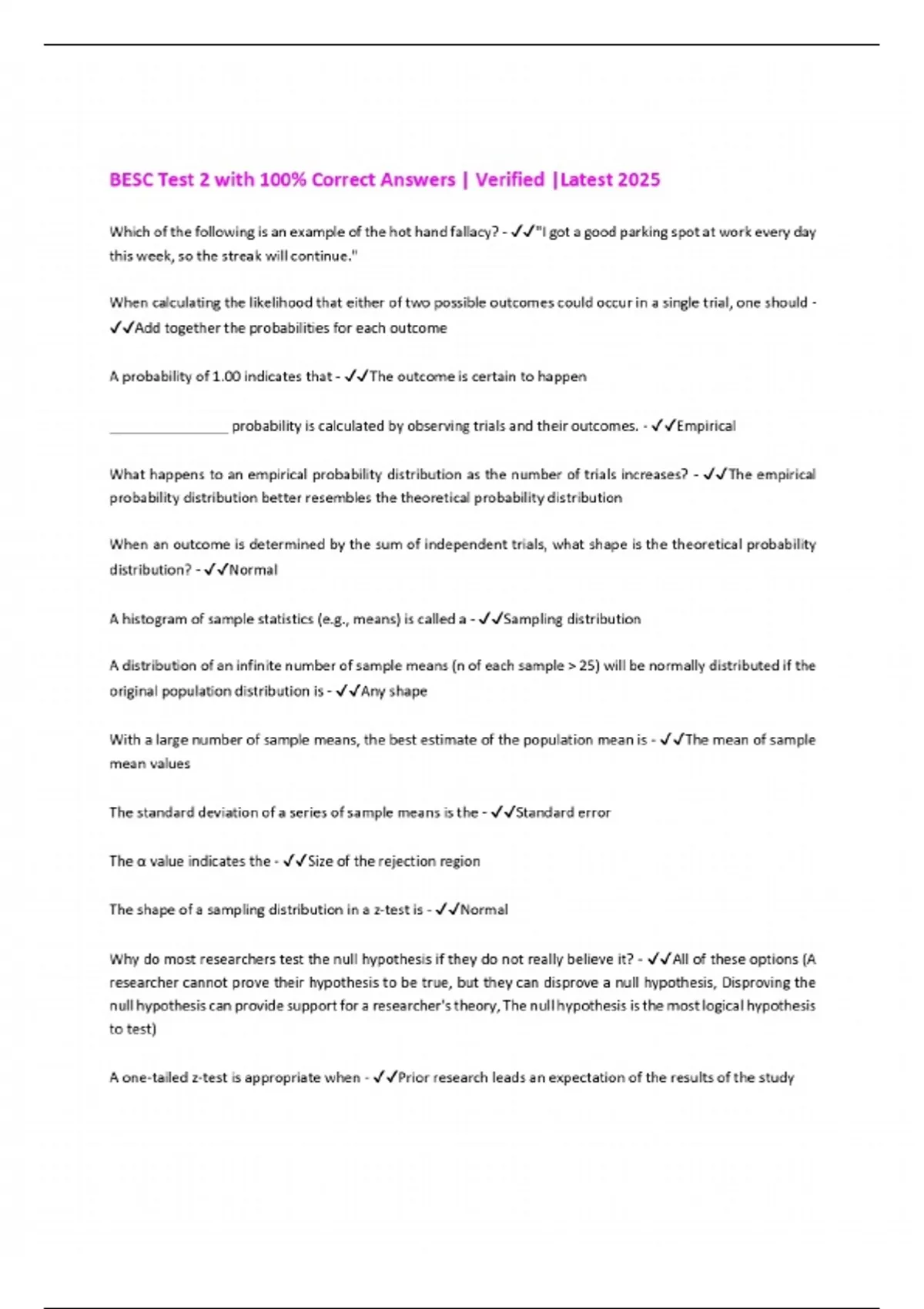 BESC Test 2 with 100% Correct Answers | Verified |Latest 2025

Which of the following is an example of the hot hand fallacy? - ✓✓"I got a good parking spot at work every day this week, so the streak will continue."

When calculating the likelihood that either of two possible outcomes could occur in a single trial, one should - ✓✓Add together the probabilities for each outcome

A probability of 1.00 indicates that - ✓✓The outcome is certain to happen

____ probability is calculated by observing trials and their outcomes. - ✓✓Empirical

What happens to an empirical probability distribution as the number of trials increases? - ✓✓The empirical probability distribution better resembles the theoretical probability distribution

When an outcome is determined by the sum of independent trials, what shape is the theoretical probability distribution? - ✓✓Normal

A histogram of sample statistics (e.g., means) is called a - ✓✓Sampling distribution

A distribution of an infinite number of sample means (n of each sample > 25) will be normally distributed if the original population distribution is - ✓✓Any shape

With a large number of sample means, the best estimate of the population mean is - ✓✓The mean of sample mean values

The standard deviation of a series of sample means is the - ✓✓Standard error

The α value indicates the - ✓✓Size of the rejection region

The shape of a sampling distribution in a z-test is - ✓✓Normal

Why do most researchers test the null hypothesis if they do not really believe it? - ✓✓All of these options (A researcher cannot prove their hypothesis to be true, but they can disprove a null hypothesis, Disproving the null hypothesis can provide support for a researcher's theory, The null hypothesis is the most logical hypothesis to test)

A one-tailed z-test is appropriate when - ✓✓Prior research leads an expectation of the results of the study